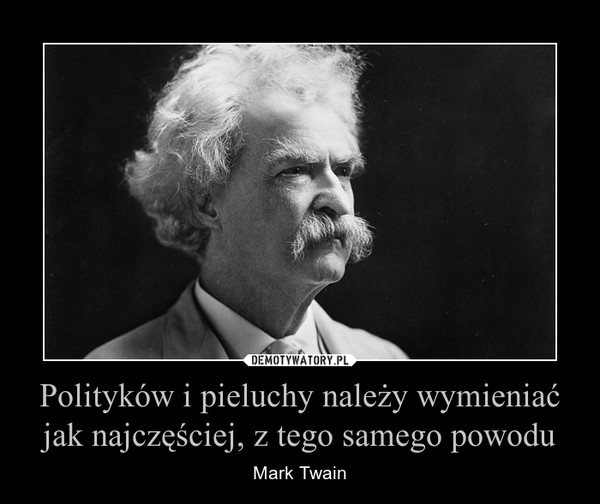 DEMOTYWATORY.PL

Polityków i pieluchy należy wymieniać jak najczęściej, z tego samego powodu

Mark Twain